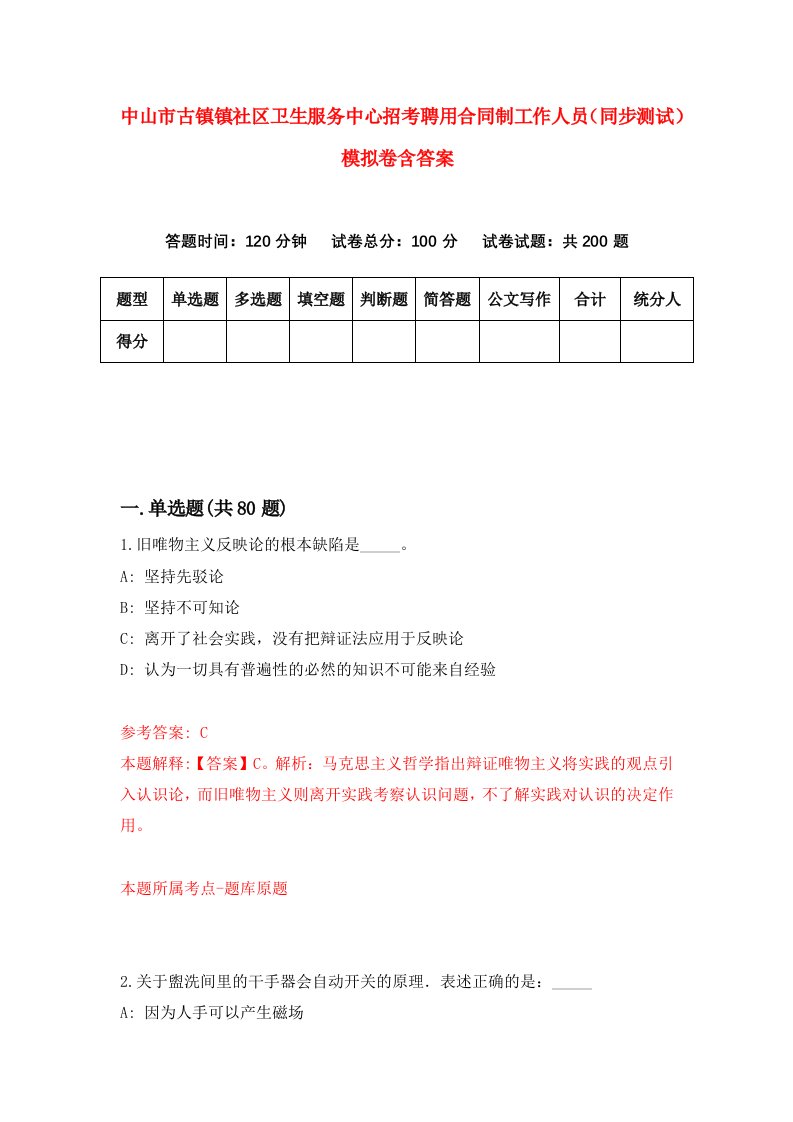 中山市古镇镇社区卫生服务中心招考聘用合同制工作人员(同步测试)模拟卷含答案

答题时间：120 分钟　试卷总分：100 分　试卷试题：共 200 题

| 题型 | 单选题 | 多选题 | 填空题 | 判断题 | 简答题 | 公文写作 | 合计 | 统分人 |
|---|---|---|---|---|---|---|---|---|
| 得分 | | | | | | | | |

一.单选题(共 80 题)

1.旧唯物主义反映论的根本缺陷是_____。

A: 坚持先驳论

B: 坚持不可知论

C: 离开了社会实践，没有把辩证法应用于反映论

D: 认为一切具有普遍性的必然的知识不可能来自经验

参考答案: C

本题解释:【答案】C。解析：马克思主义哲学指出辩证唯物主义将实践的观点引入认识论，而旧唯物主义则离开实践考察认识问题，不了解实践对认识的决定作用。

本题所属考点-题库原题

2.关于盥洗间里的干手器会自动开关的原理．表述正确的是：_____

A: 因为人手可以产生磁场